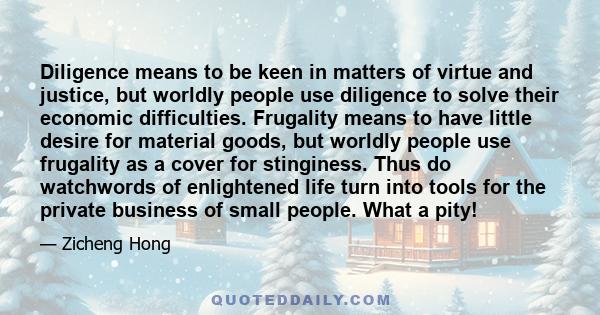 Diligence means to be keen in matters of virtue and justice, but worldly people use diligence to solve their economic difficulties. Frugality means to have little desire for material goods, but worldly people use frugality as a cover for stinginess. Thus do watchwords of enlightened life turn into tools for the private business of small people. What a pity!

— Zicheng Hong

QUOTEDDAILY.COM